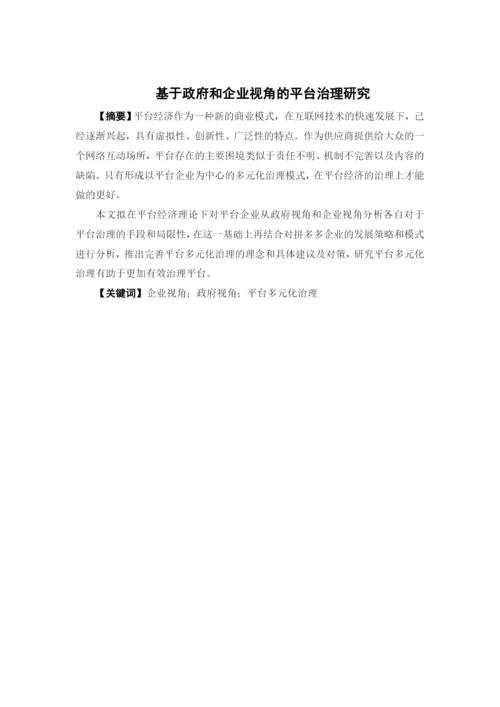 基于政府和企业视角的平台治理研究

【摘要】平台经济作为一种新的商业模式，在互联网技术的快速发展下，已经逐渐兴起，具有虚拟性、创新性、广泛性的特点。作为供应商提供给大众的一个网络互动场所，平台存在的主要困境类似于责任不明、机制不完善以及内容的缺陷。只有形成以平台企业为中心的多元化治理模式，在平台经济的治理上才能做的更好。

本文拟在平台经济理论下对平台企业从政府视角和企业视角分析各自对于平台治理的手段和局限性，在这一基础上再结合对拼多多企业的发展策略和模式进行分析，推出完善平台多元化治理的理念和具体建议及对策，研究平台多元化治理有助于更加有效治理平台。

【关键词】企业视角；政府视角；平台多元化治理